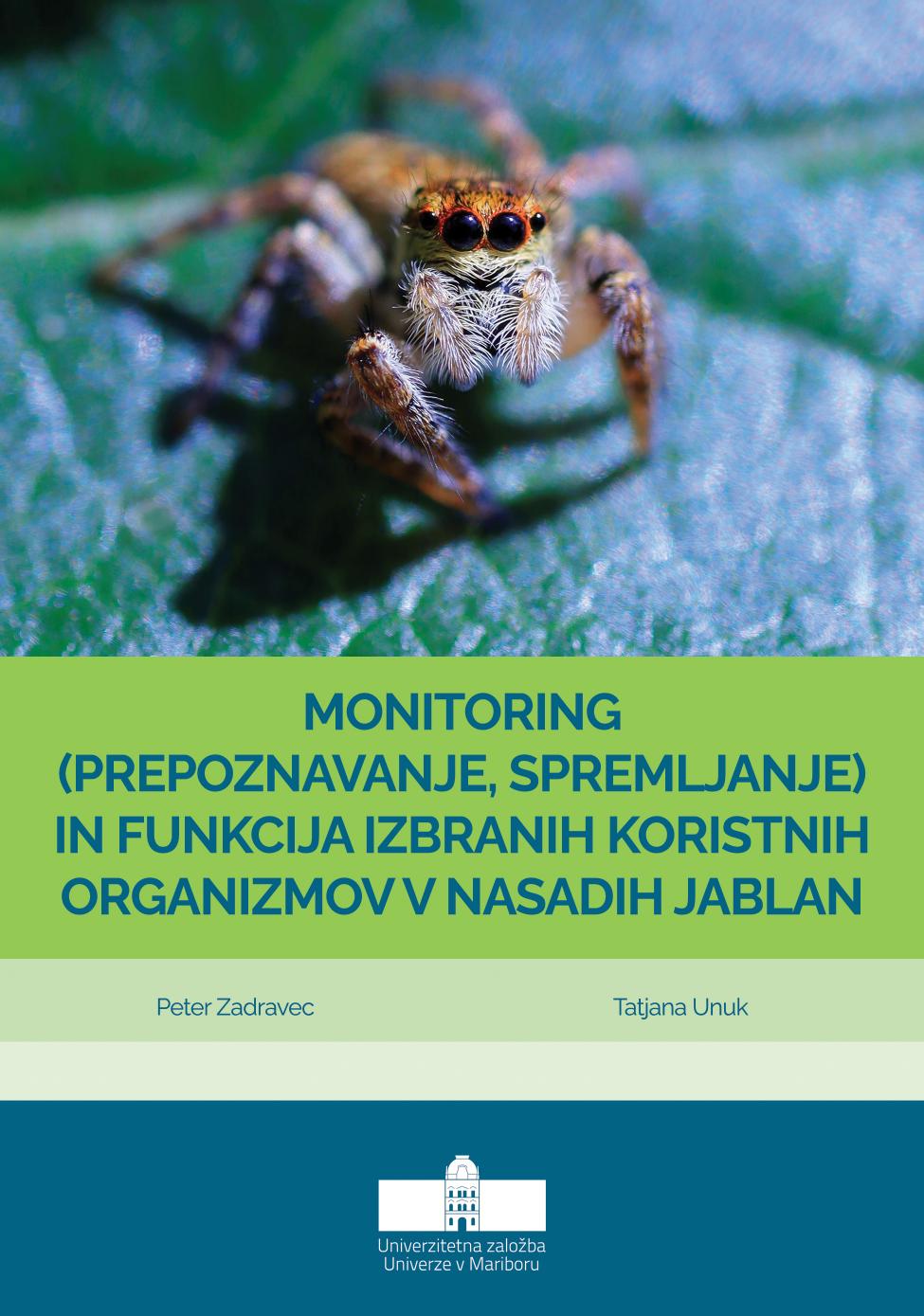 MONITORING
(PREPOZNAVANJE, SPREMLJANJE)
IN FUNKCIJA IZBRANIH KORISTNIH
ORGANIZMOV V NASADIH JABLAN

Peter Zadravec

Tatjana Unuk

Univerzitetna založba
Univerze v Mariboru